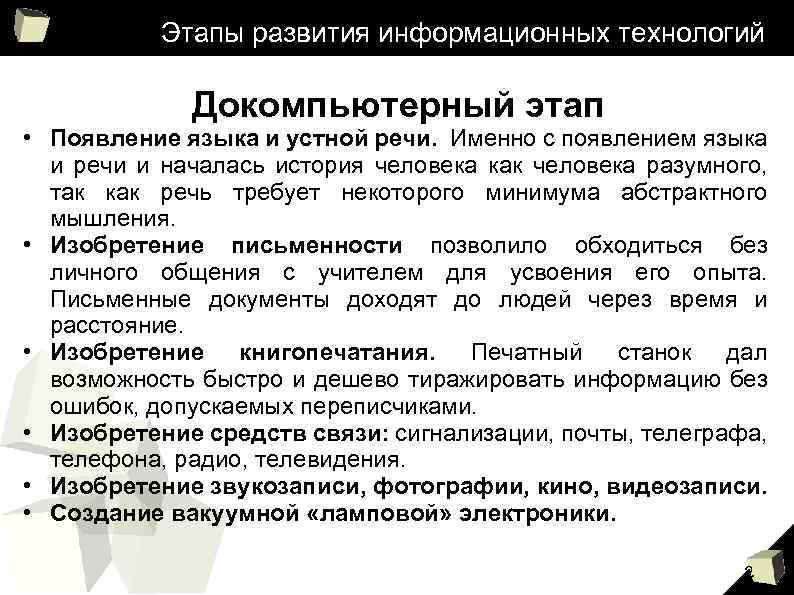 Этапы развития информационных технологий

Докомпьютерный этап

• Появление языка и устной речи. Именно с появлением языка и речи и началась история человека как человека разумного, так как речь требует некоторого минимума абстрактного мышления.
• Изобретение письменности позволило обходиться без личного общения с учителем для усвоения его опыта. Письменные документы доходят до людей через время и расстояние.
• Изобретение книгопечатания. Печатный станок дал возможность быстро и дешево тиражировать информацию без ошибок, допускаемых переписчиками.
• Изобретение средств связи: сигнализации, почты, телеграфа, телефона, радио, телевидения.
• Изобретение звукозаписи, фотографии, кино, видеозаписи.
• Создание вакуумной «ламповой» электроники.

2